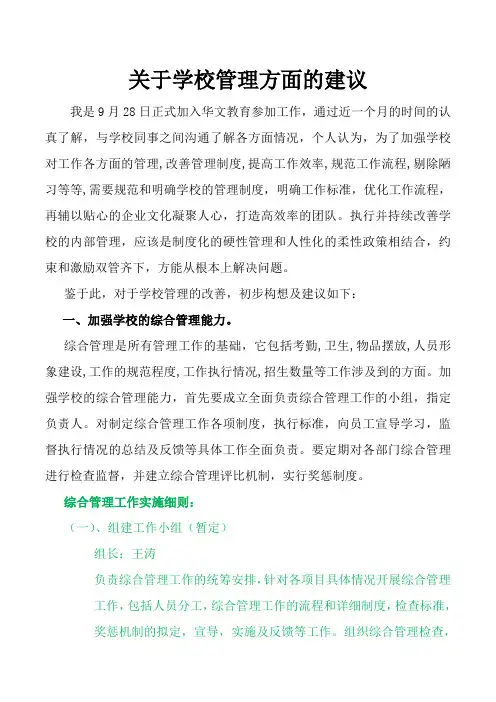 关于学校管理方面的建议

我是9月28日正式加入华文教育参加工作，通过近一个月的时间的认真了解，与学校同事之间沟通了解各方面情况，个人认为，为了加强学校对工作各方面的管理,改善管理制度,提高工作效率,规范工作流程,剔除陋习等等,需要规范和明确学校的管理制度，明确工作标准，优化工作流程，再辅以贴心的企业文化凝聚人心，打造高效率的团队。执行并持续改善学校的内部管理，应该是制度化的硬性管理和人性化的柔性政策相结合，约束和激励双管齐下，方能从根本上解决问题。

鉴于此，对于学校管理的改善，初步构想及建议如下：

一、加强学校的综合管理能力。

综合管理是所有管理工作的基础，它包括考勤,卫生,物品摆放,人员形象建设,工作的规范程度,工作执行情况,招生数量等工作涉及到的方面。加强学校的综合管理能力，首先要成立全面负责综合管理工作的小组，指定负责人。对制定综合管理工作各项制度，执行标准，向员工宣导学习，监督执行情况的总结及反馈等具体工作全面负责。要定期对各部门综合管理进行检查监督，并建立综合管理评比机制，实行奖惩制度。

综合管理工作实施细则：

（一）、组建工作小组（暂定）

组长：王涛

负责综合管理工作的统筹安排,针对各项目具体情况开展综合管理工作,包括人员分工,综合管理工作的流程和详细制度,检查标准,奖惩机制的拟定，宣导，实施及反馈等工作。组织综合管理检查，